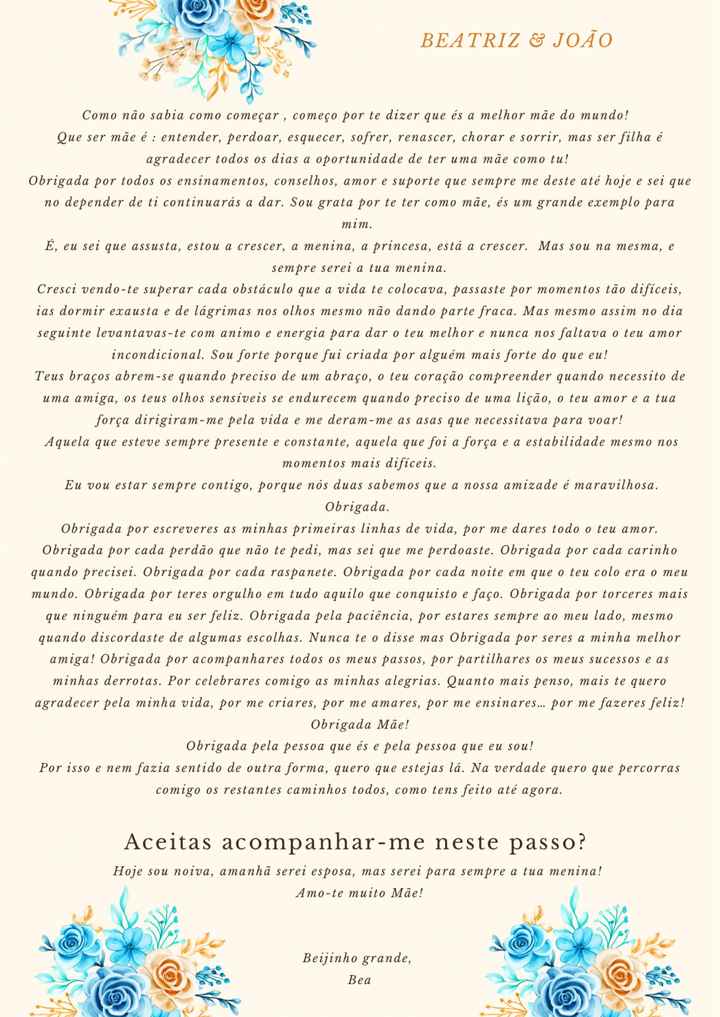 BEATRIZ & JOÃO

Como não sabia como começar , começo por te dizer que és a melhor mãe do mundo!
Que ser mãe é : entender, perdoar, esquecer, sofrer, renascer, chorar e sorrir, mas ser filha é agradecer todos os dias a oportunidade de ter uma mãe como tu!
Obrigada por todos os ensinamentos, conselhos, amor e suporte que sempre me deste até hoje e sei que no depender de ti continuarás a dar. Sou grata por te ter como mãe, és um grande exemplo para mim.
É, eu sei que assusta, estou a crescer, a menina, a princesa, está a crescer. Mas sou na mesma, e sempre serei a tua menina.
Cresci vendo-te superar cada obstáculo que a vida te colocava, passaste por momentos tão difíceis, ias dormir exausta e de lágrimas nos olhos mesmo não dando parte fraca. Mas mesmo assim no dia seguinte levantavas-te com animo e energia para dar o teu melhor e nunca nos faltava o teu amor incondicional. Sou forte porque fui criada por alguém mais forte do que eu!
Teus braços abrem-se quando preciso de um abraço, o teu coração compreender quando necessito de uma amiga, os teus olhos sensíveis se endurecem quando preciso de uma lição, o teu amor e a tua força dirigiram-me pela vida e me deram-me as asas que necessitava para voar!
Aquela que esteve sempre presente e constante, aquela que foi a força e a estabilidade mesmo nos momentos mais difíceis.
Eu vou estar sempre contigo, porque nós duas sabemos que a nossa amizade é maravilhosa.
Obrigada.
Obrigada por escreveres as minhas primeiras linhas de vida, por me dares todo o teu amor.
Obrigada por cada perdão que não te pedi, mas sei que me perdoaste. Obrigada por cada carinho quando precisei. Obrigada por cada raspanete. Obrigada por cada noite em que o teu colo era o meu mundo. Obrigada por teres orgulho em tudo aquilo que conquisto e faço. Obrigada por torceres mais que ninguém para eu ser feliz. Obrigada pela paciência, por estares sempre ao meu lado, mesmo quando discordaste de algumas escolhas. Nunca te o disse mas Obrigada por seres a minha melhor amiga! Obrigada por acompanhares todos os meus passos, por partilhares os meus sucessos e as minhas derrotas. Por celebrares comigo as minhas alegrias. Quanto mais penso, mais te quero agradecer pela minha vida, por me criares, por me amares, por me ensinares… por me fazeres feliz!
Obrigada Mãe!
Obrigada pela pessoa que és e pela pessoa que eu sou!
Por isso e nem fazia sentido de outra forma, quero que estejas lá. Na verdade quero que percorras comigo os restantes caminhos todos, como tens feito até agora.

Aceitas acompanhar-me neste passo?
Hoje sou noiva, amanhã serei esposa, mas serei para sempre a tua menina!
Amo-te muito Mãe!

Beijinho grande,
Bea